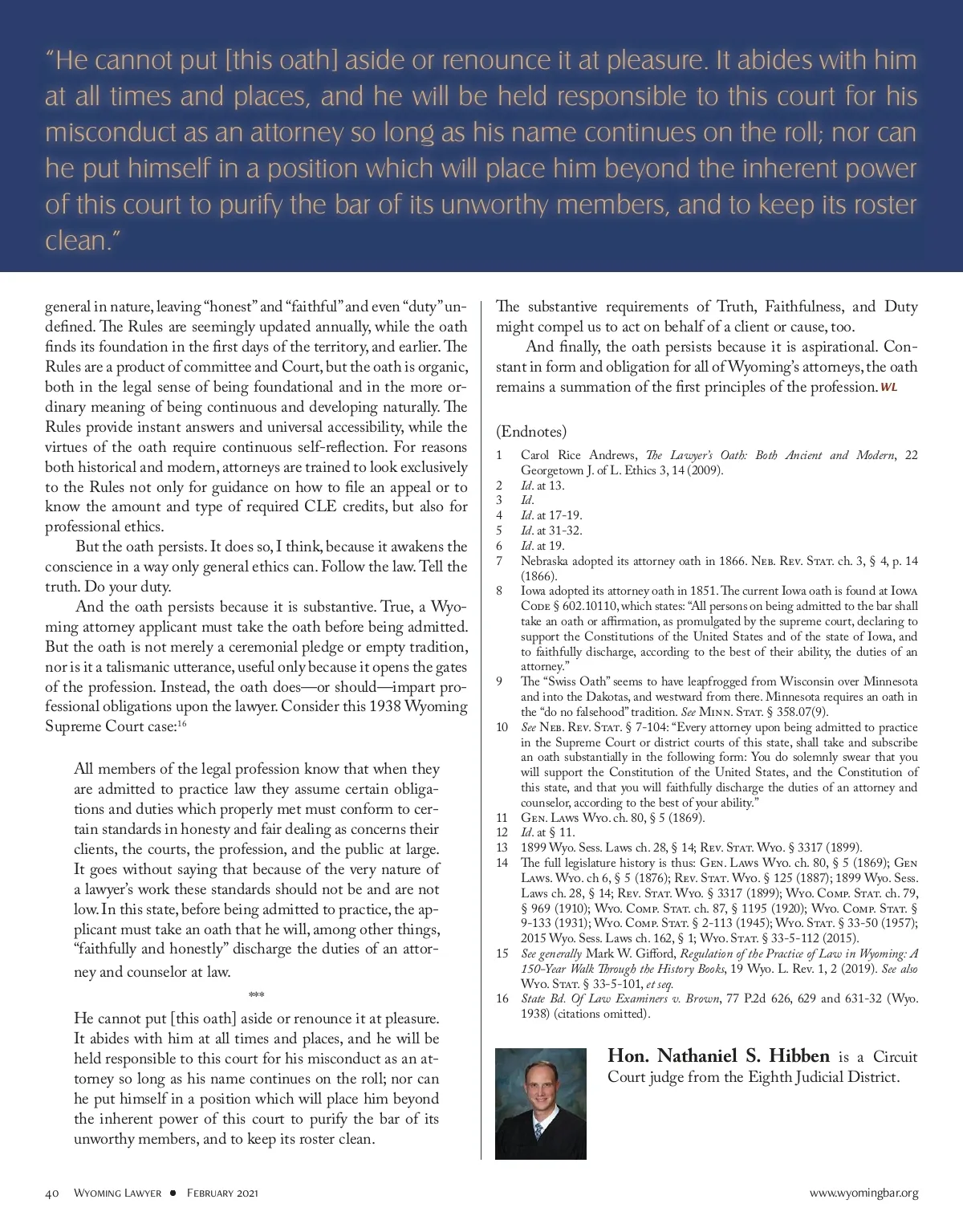 "He cannot put [this oath] aside or renounce it at pleasure. It abides with him at all times and places, and he will be held responsible to this court for his misconduct as an attorney so long as his name continues on the roll; nor can he put himself in a position which will place him beyond the inherent power of this court to purify the bar of its unworthy members, and to keep its roster clean."

general in nature, leaving "honest" and "faithful" and even "duty" undefined. The Rules are seemingly updated annually, while the oath finds its foundation in the first days of the territory, and earlier. The Rules are a product of committee and Court, but the oath is organic, both in the legal sense of being foundational and in the more ordinary meaning of being continuous and developing naturally. The Rules provide instant answers and universal accessibility, while the virtues of the oath require continuous self-reflection. For reasons both historical and modern, attorneys are trained to look exclusively to the Rules not only for guidance on how to file an appeal or to know the amount and type of required CLE credits, but also for professional ethics.

But the oath persists. It does so, I think, because it awakens the conscience in a way only general ethics can. Follow the law. Tell the truth. Do your duty.

And the oath persists because it is substantive. True, a Wyoming attorney applicant must take the oath before being admitted. But the oath is not merely a ceremonial pledge or empty tradition, nor is it a talismanic utterance, useful only because it opens the gates of the profession. Instead, the oath does—or should—impart professional obligations upon the lawyer. Consider this 1938 Wyoming Supreme Court case:$^{16}$

All members of the legal profession know that when they are admitted to practice law they assume certain obligations and duties which properly met must conform to certain standards in honesty and fair dealing as concerns their clients, the courts, the profession, and the public at large. It goes without saying that because of the very nature of a lawyer's work these standards should not be and are not low. In this state, before being admitted to practice, the applicant must take an oath that he will, among other things, "faithfully and honestly" discharge the duties of an attorney and counselor at law.

***

He cannot put [this oath] aside or renounce it at pleasure. It abides with him at all times and places, and he will be held responsible to this court for his misconduct as an attorney so long as his name continues on the roll; nor can he put himself in a position which will place him beyond the inherent power of this court to purify the bar of its unworthy members, and to keep its roster clean.

The substantive requirements of Truth, Faithfulness, and Duty might compel us to act on behalf of a client or cause, too.

And finally, the oath persists because it is aspirational. Constant in form and obligation for all of Wyoming's attorneys, the oath remains a summation of the first principles of the profession. WL

(Endnotes)
1 Carol Rice Andrews, The Lawyer's Oath: Both Ancient and Modern, 22 Georgetown J. of L. Ethics 3, 14 (2009).
2 Id. at 13.
3 Id.
4 Id. at 17-19.
5 Id. at 31-32.
6 Id. at 19.
7 Nebraska adopted its attorney oath in 1866. Neb. Rev. Stat. ch. 3, § 4, p. 14 (1866).
8 Iowa adopted its attorney oath in 1851. The current Iowa oath is found at Iowa Code § 602.10110, which states: "All persons on being admitted to the bar shall take an oath or affirmation, as promulgated by the supreme court, declaring to support the Constitutions of the United States and of the state of Iowa, and to faithfully discharge, according to the best of their ability, the duties of an attorney."
9 The "Swiss Oath" seems to have leapfrogged from Wisconsin over Minnesota and into the Dakotas, and westward from there. Minnesota requires an oath in the "do no falsehood" tradition. See Minn. Stat. § 358.07(9).
10 See Neb. Rev. Stat. § 7-104: "Every attorney upon being admitted to practice in the Supreme Court or district courts of this state, shall take and subscribe an oath substantially in the following form: You do solemnly swear that you will support the Constitution of the United States, and the Constitution of this state, and that you will faithfully discharge the duties of an attorney and counselor, according to the best of your ability."
11 Gen. Laws Wyo. ch. 80, § 5 (1869).
12 Id. at § 11.
13 1899 Wyo. Sess. Laws ch. 28, § 14; Rev. Stat. Wyo. § 3317 (1899).
14 The full legislature history is thus: Gen. Laws Wyo. ch. 80, § 5 (1869); Gen Laws. Wyo. ch 6, § 5 (1876); Rev. Stat. Wyo. § 125 (1887); 1899 Wyo. Sess. Laws ch. 28, § 14; Rev. Stat. Wyo. § 3317 (1899); Wyo. Comp. Stat. ch. 79, § 969 (1910); Wyo. Comp. Stat. ch. 87, § 1195 (1920); Wyo. Comp. Stat. § 9-133 (1931); Wyo. Comp. Stat. § 2-113 (1945); Wyo. Stat. § 33-50 (1957); 2015 Wyo. Sess. Laws ch. 162, § 1; Wyo. Stat. § 33-5-112 (2015).
15 See generally Mark W. Gifford, Regulation of the Practice of Law in Wyoming: A 150-Year Walk Through the History Books, 19 Wyo. L. Rev. 1, 2 (2019). See also Wyo. Stat. § 33-5-101, et seq.
16 State Bd. Of Law Examiners v. Brown, 77 P.2d 626, 629 and 631-32 (Wyo. 1938) (citations omitted).

Hon. Nathaniel S. Hibben is a Circuit Court judge from the Eighth Judicial District.

40 Wyoming Lawyer • February 2021 www.wyomingbar.org